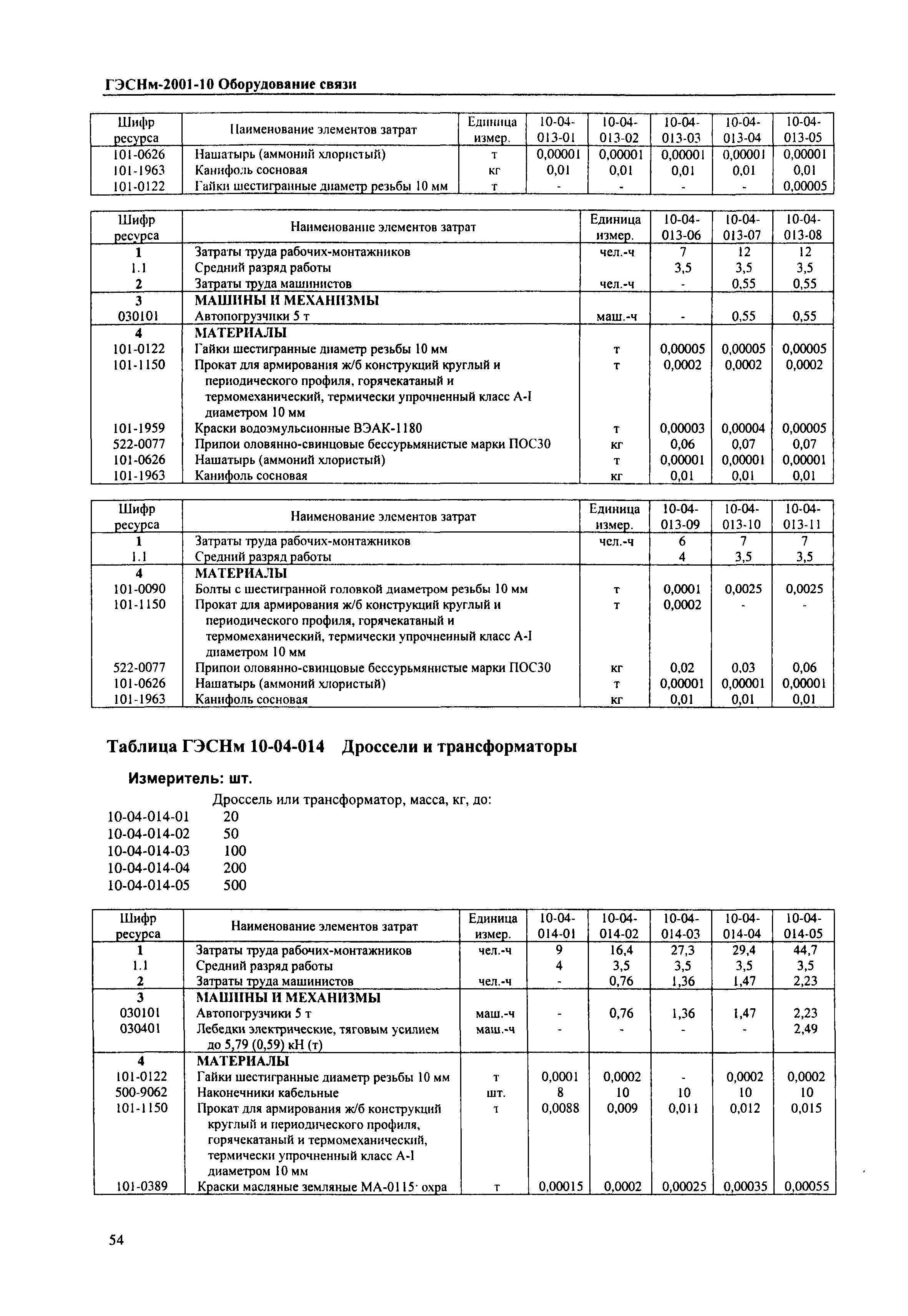 ГЭСНм-2001-10 Оборудование связи

| Шифр ресурса | Наименование элементов затрат | Единица измер. | 10-04-013-01 | 10-04-013-02 | 10-04-013-03 | 10-04-013-04 | 10-04-013-05 |
|---|---|---|---|---|---|---|---|
| 101-0626 | Нашатырь (аммоний хлористый) | т | 0,00001 | 0,00001 | 0,00001 | 0,00001 | 0,00001 |
| 101-1963 | Канифоль сосновая | кг | 0,01 | 0,01 | 0,01 | 0,01 | 0,01 |
| 101-0122 | Гайки шестигранные диаметр резьбы 10 мм | т | - | - | - | - | 0,00005 |

| Шифр ресурса | Наименование элементов затрат | Единица измер. | 10-04-013-06 | 10-04-013-07 | 10-04-013-08 |
|---|---|---|---|---|---|
| 1 | Затраты труда рабочих-монтажников | чел.-ч | 7 | 12 | 12 |
| 1.1 | Средний разряд работы | | 3,5 | 3,5 | 3,5 |
| 2 | Затраты труда машинистов | чел.-ч | - | 0,55 | 0,55 |
| 3 | МАШИНЫ И МЕХАНИЗМЫ | | | | |
| 030101 | Автопогрузчики 5 т | маш.-ч | - | 0,55 | 0,55 |
| 4 | МАТЕРИАЛЫ | | | | |
| 101-0122 | Гайки шестигранные диаметр резьбы 10 мм | т | 0,00005 | 0,00005 | 0,00005 |
| 101-1150 | Прокат для армирования ж/б конструкций круглый и периодического профиля, горячекатаный и термомеханический, термически упрочненный класс А-I диаметром 10 мм | т | 0,0002 | 0,0002 | 0,0002 |
| 101-1959 | Краски водоэмульсионные ВЭАК-1180 | т | 0,00003 | 0,00004 | 0,00005 |
| 522-0077 | Припои оловянно-свинцовые бессурьмянистые марки ПОС30 | кг | 0,06 | 0,07 | 0,07 |
| 101-0626 | Нашатырь (аммоний хлористый) | т | 0,00001 | 0,00001 | 0,00001 |
| 101-1963 | Канифоль сосновая | кг | 0,01 | 0,01 | 0,01 |

| Шифр ресурса | Наименование элементов затрат | Единица измер. | 10-04-013-09 | 10-04-013-10 | 10-04-013-11 |
|---|---|---|---|---|---|
| 1 | Затраты труда рабочих-монтажников | чел.-ч | 6 | 7 | 7 |
| 1.1 | Средний разряд работы | | 4 | 3,5 | 3,5 |
| 4 | МАТЕРИАЛЫ | | | | |
| 101-0090 | Болты с шестигранной головкой диаметром резьбы 10 мм | т | 0,0001 | 0,0025 | 0,0025 |
| 101-1150 | Прокат для армирования ж/б конструкций круглый и периодического профиля, горячекатаный и термомеханический, термически упрочненный класс А-I диаметром 10 мм | т | 0,0002 | - | - |
| 522-0077 | Припои оловянно-свинцовые бессурьмянистые марки ПОС30 | кг | 0,02 | 0,03 | 0,06 |
| 101-0626 | Нашатырь (аммоний хлористый) | т | 0,00001 | 0,00001 | 0,00001 |
| 101-1963 | Канифоль сосновая | кг | 0,01 | 0,01 | 0,01 |

Таблица ГЭСНм 10-04-014 Дроссели и трансформаторы

Измеритель: шт.

Дроссель или трансформатор, масса, кг, до:
10-04-014-01 20
10-04-014-02 50
10-04-014-03 100
10-04-014-04 200
10-04-014-05 500

| Шифр ресурса | Наименование элементов затрат | Единица измер. | 10-04-014-01 | 10-04-014-02 | 10-04-014-03 | 10-04-014-04 | 10-04-014-05 |
|---|---|---|---|---|---|---|---|
| 1 | Затраты труда рабочих-монтажников | чел.-ч | 9 | 16,4 | 27,3 | 29,4 | 44,7 |
| 1.1 | Средний разряд работы | | 4 | 3,5 | 3,5 | 3,5 | 3,5 |
| 2 | Затраты труда машинистов | чел.-ч | - | 0,76 | 1,36 | 1,47 | 2,23 |
| 3 | МАШИНЫ И МЕХАНИЗМЫ | | | | | | |
| 030101 | Автопогрузчики 5 т | маш.-ч | - | 0,76 | 1,36 | 1,47 | 2,23 |
| 030401 | Лебедки электрические, тяговым усилием до 5,79 (0,59) кН (т) | маш.-ч | - | - | - | - | 2,49 |
| 4 | МАТЕРИАЛЫ | | | | | | |
| 101-0122 | Гайки шестигранные диаметр резьбы 10 мм | т | 0,0001 | 0,0002 | - | 0,0002 | 0,0002 |
| 500-9062 | Наконечники кабельные | шт. | 8 | 10 | 10 | 10 | 10 |
| 101-1150 | Прокат для армирования ж/б конструкций круглый и периодического профиля, горячекатаный и термомеханический, термически упрочненный класс А-I диаметром 10 мм | т | 0,0088 | 0,009 | 0,011 | 0,012 | 0,015 |
| 101-0389 | Краски масляные земляные МА-0115· охра | т | 0,00015 | 0,0002 | 0,00025 | 0,00035 | 0,00055 |

54